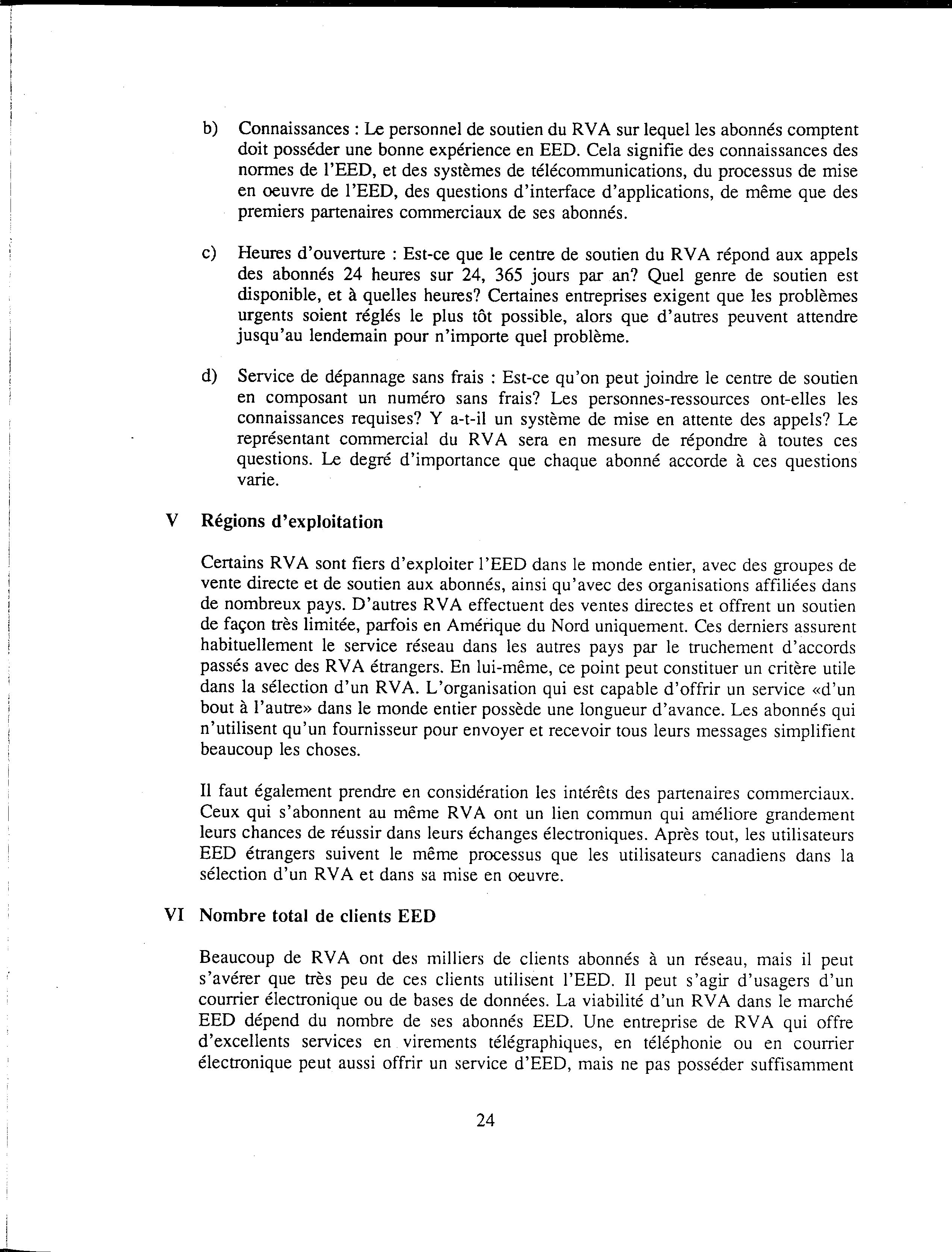 b) Connaissances : Le personnel de soutien du RVA sur lequel les abonnés comptent doit posséder une bonne expérience en EED. Cela signifie des connaissances des normes de l'EED, et des systèmes de télécommunications, du processus de mise en oeuvre de l'EED, des questions d'interface d'applications, de même que des premiers partenaires commerciaux de ses abonnés.

c) Heures d'ouverture : Est-ce que le centre de soutien du RVA répond aux appels des abonnés 24 heures sur 24, 365 jours par an? Quel genre de soutien est disponible, et à quelles heures? Certaines entreprises exigent que les problèmes urgents soient réglés le plus tôt possible, alors que d'autres peuvent attendre jusqu'au lendemain pour n'importe quel problème.

d) Service de dépannage sans frais : Est-ce qu'on peut joindre le centre de soutien en composant un numéro sans frais? Les personnes-ressources ont-elles les connaissances requises? Y a-t-il un système de mise en attente des appels? Le représentant commercial du RVA sera en mesure de répondre à toutes ces questions. Le degré d'importance que chaque abonné accorde à ces questions varie.

V Régions d'exploitation

Certains RVA sont fiers d'exploiter l'EED dans le monde entier, avec des groupes de vente directe et de soutien aux abonnés, ainsi qu'avec des organisations affiliées dans de nombreux pays. D'autres RVA effectuent des ventes directes et offrent un soutien de façon très limitée, parfois en Amérique du Nord uniquement. Ces derniers assurent habituellement le service réseau dans les autres pays par le truchement d'accords passés avec des RVA étrangers. En lui-même, ce point peut constituer un critère utile dans la sélection d'un RVA. L'organisation qui est capable d'offrir un service «d'un bout à l'autre» dans le monde entier possède une longueur d'avance. Les abonnés qui n'utilisent qu'un fournisseur pour envoyer et recevoir tous leurs messages simplifient beaucoup les choses.

Il faut également prendre en considération les intérêts des partenaires commerciaux. Ceux qui s'abonnent au même RVA ont un lien commun qui améliore grandement leurs chances de réussir dans leurs échanges électroniques. Après tout, les utilisateurs EED étrangers suivent le même processus que les utilisateurs canadiens dans la sélection d'un RVA et dans sa mise en oeuvre.

VI Nombre total de clients EED

Beaucoup de RVA ont des milliers de clients abonnés à un réseau, mais il peut s'avérer que très peu de ces clients utilisent l'EED. Il peut s'agir d'usagers d'un courrier électronique ou de bases de données. La viabilité d'un RVA dans le marché EED dépend du nombre de ses abonnés EED. Une entreprise de RVA qui offre d'excellents services en virements télégraphiques, en téléphonie ou en courrier électronique peut aussi offrir un service d'EED, mais ne pas posséder suffisamment

24